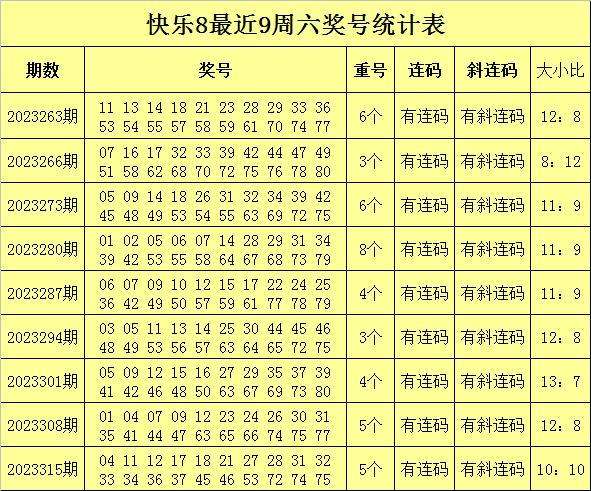 快乐8最近9周六奖号统计表

| 期数 | 奖号 | 重号 | 连码 | 斜连码 | 大小比 |
|---|---|---|---|---|---|
| 2023263期 | 11 13 14 18 21 23 28 29 33 36 53 54 55 57 58 59 61 70 74 77 | 6个 | 有连码 | 有斜连码 | 12：8 |
| 2023266期 | 07 16 17 32 33 39 42 44 47 49 51 58 62 68 70 72 75 76 78 80 | 3个 | 有连码 | 有斜连码 | 8：12 |
| 2023273期 | 05 09 14 18 26 31 32 34 39 42 45 48 49 53 54 55 63 69 72 75 | 6个 | 有连码 | 有斜连码 | 11：9 |
| 2023280期 | 01 02 05 06 07 14 28 29 31 34 39 42 53 55 58 64 67 68 73 79 | 8个 | 有连码 | 有斜连码 | 11：9 |
| 2023287期 | 06 07 09 10 12 15 17 22 24 25 36 42 49 50 57 59 61 77 78 79 | 4个 | 有连码 | 有斜连码 | 11：9 |
| 2023294期 | 03 05 11 13 14 25 30 44 45 46 48 49 53 56 57 63 64 65 72 75 | 3个 | 有连码 | 有斜连码 | 12：8 |
| 2023301期 | 05 09 12 15 16 27 29 35 37 39 41 42 46 48 50 63 67 69 73 80 | 4个 | 有连码 | 有斜连码 | 13：7 |
| 2023308期 | 01 04 07 09 12 23 24 26 30 31 35 41 44 47 63 65 66 74 75 77 | 5个 | 有连码 | 有斜连码 | 12：8 |
| 2023315期 | 04 11 12 17 18 21 27 28 31 32 33 34 36 37 45 46 53 72 74 75 | 5个 | 有连码 | 有斜连码 | 10：10 |